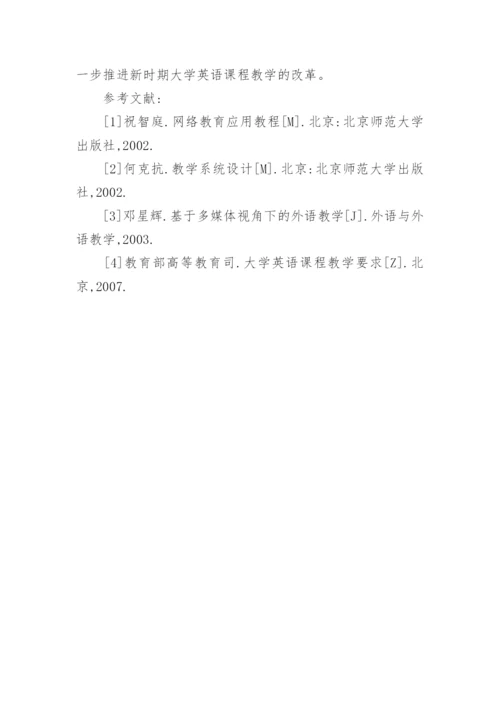 一步推进新时期大学英语课程教学的改革。

参考文献:

[1]祝智庭.网络教育应用教程[M].北京:北京师范大学出版社,2002.

[2]何克抗.教学系统设计[M].北京:北京师范大学出版社,2002.

[3]邓星辉.基于多媒体视角下的外语教学[J].外语与外语教学,2003.

[4]教育部高等教育司.大学英语课程教学要求[Z].北京,2007.